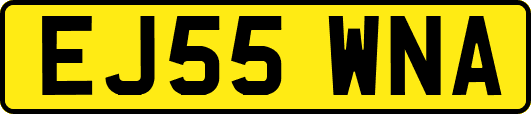 EJ55 WNA